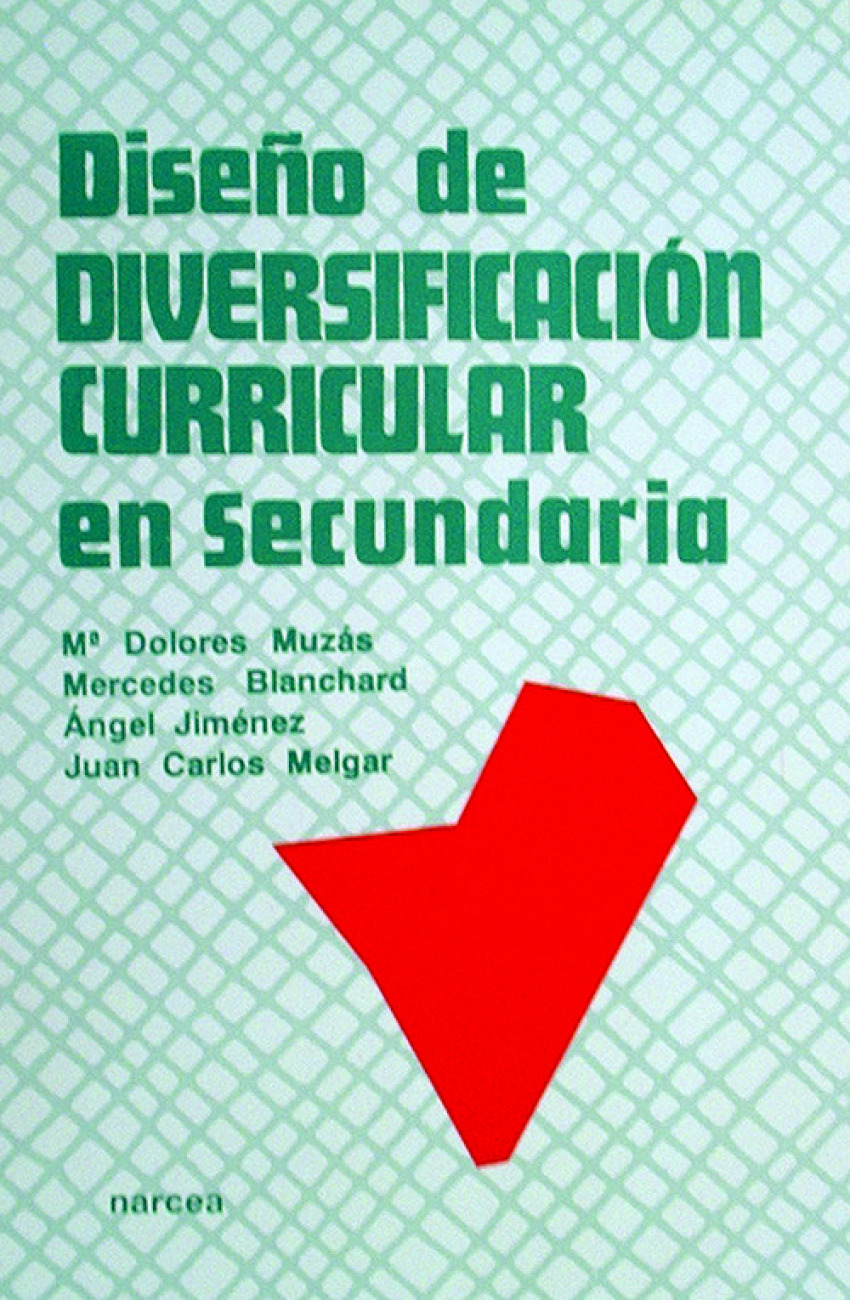 Diseño de
DIVERSIFICACIÓN
CURRICULAR
en Secundaria

Mª Dolores Muzás
Mercedes Blanchard
Ángel Jiménez
Juan Carlos Melgar

narcea